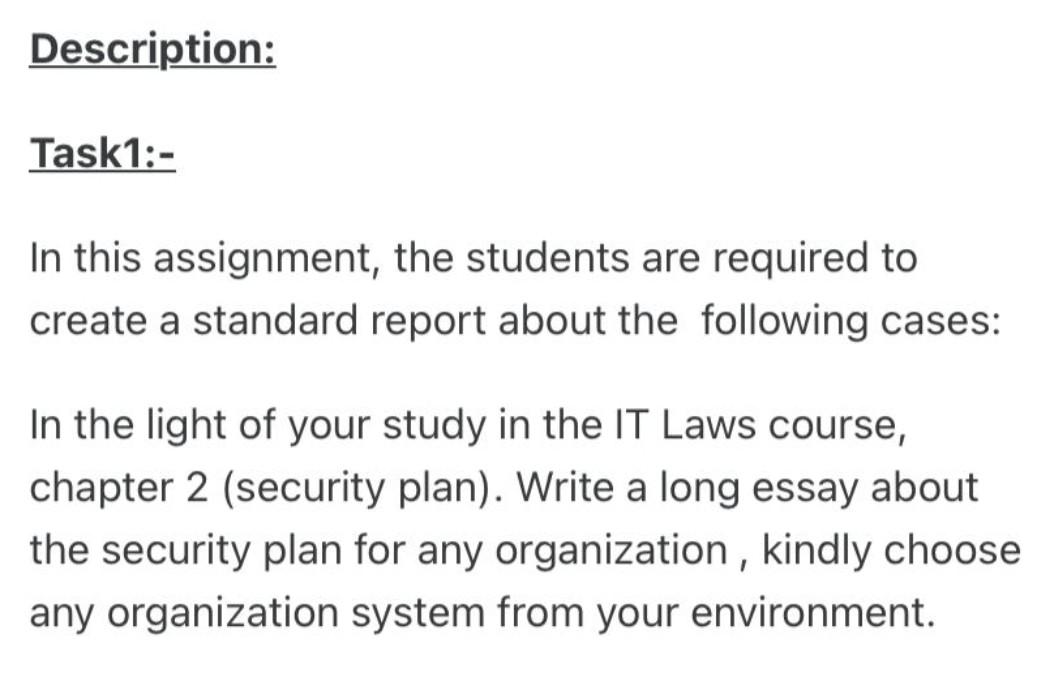 Description:

Task1:-

In this assignment, the students are required to create a standard report about the following cases:

In the light of your study in the IT Laws course, chapter 2 (security plan). Write a long essay about the security plan for any organization , kindly choose any organization system from your environment.